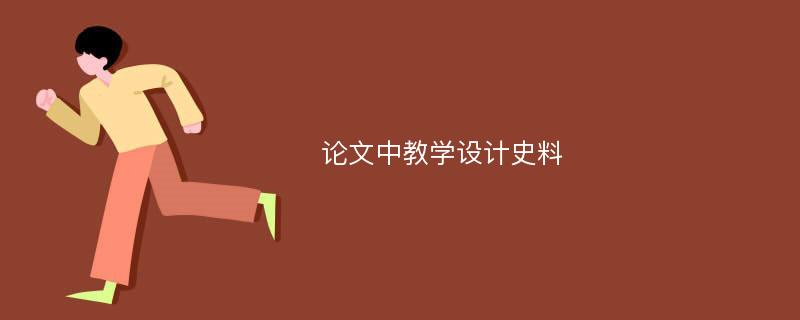 论文中教学设计史料